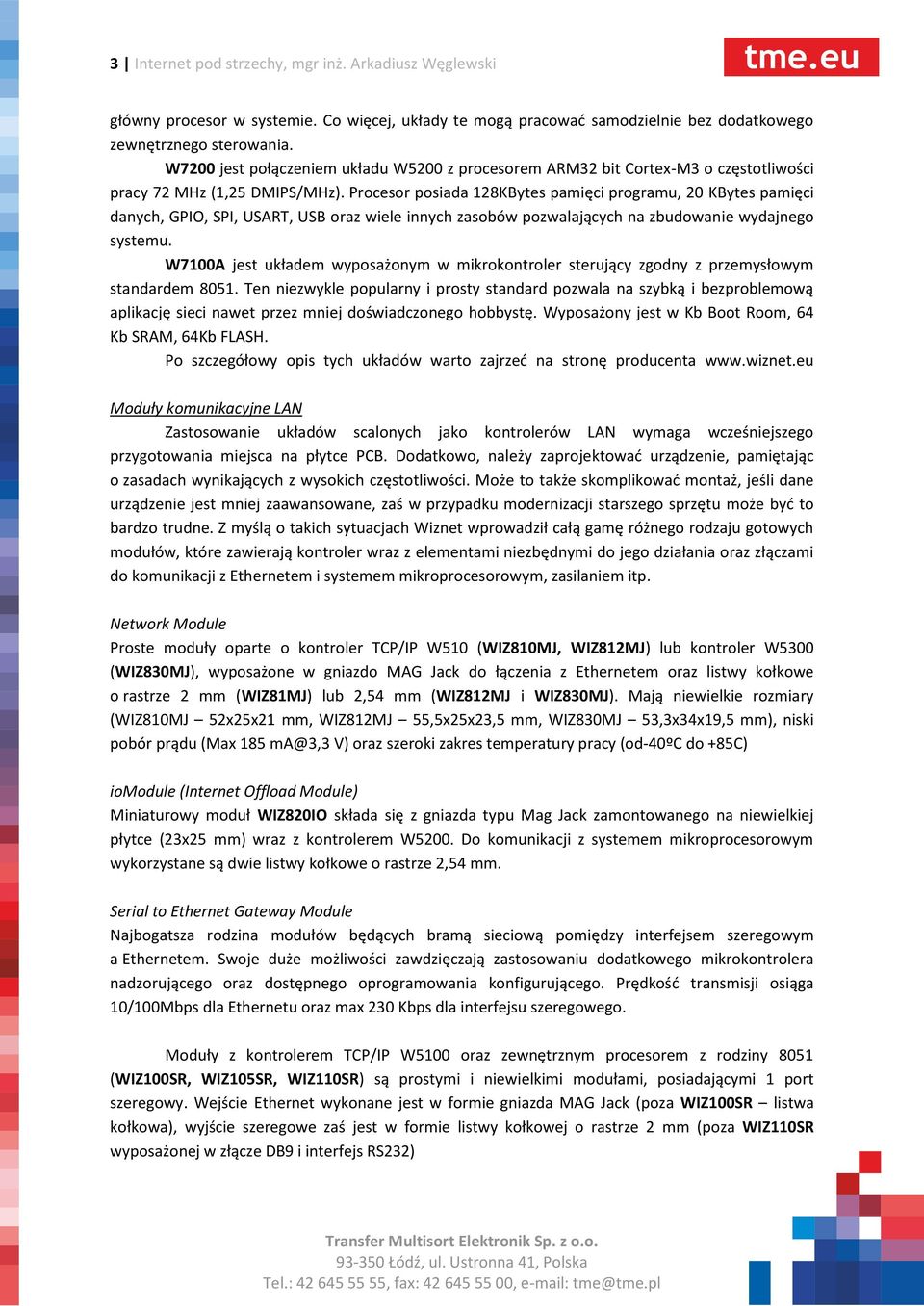 3 | Internet pod strzechy, mgr inż. Arkadiusz Węglewski

tme.eu

główny procesor w systemie. Co więcej, układy te mogą pracować samodzielnie bez dodatkowego zewnętrznego sterowania.

W7200 jest połączeniem układu W5200 z procesorem ARM32 bit Cortex-M3 o częstotliwości pracy 72 MHz (1,25 DMIPS/MHz). Procesor posiada 128KBytes pamięci programu, 20 KBytes pamięci danych, GPIO, SPI, USART, USB oraz wiele innych zasobów pozwalających na zbudowanie wydajnego systemu.

W7100A jest układem wyposażonym w mikrokontroler sterujący zgodny z przemysłowym standardem 8051. Ten niezwykle popularny i prosty standard pozwala na szybką i bezproblemową aplikację sieci nawet przez mniej doświadczonego hobbystę. Wyposażony jest w Kb Boot Room, 64 Kb SRAM, 64Kb FLASH.

Po szczegółowy opis tych układów warto zajrzeć na stronę producenta www.wiznet.eu

Moduły komunikacyjne LAN

Zastosowanie układów scalonych jako kontrolerów LAN wymaga wcześniejszego przygotowania miejsca na płytce PCB. Dodatkowo, należy zaprojektować urządzenie, pamiętając o zasadach wynikających z wysokich częstotliwości. Może to także skomplikować montaż, jeśli dane urządzenie jest mniej zaawansowane, zaś w przypadku modernizacji starszego sprzętu może być to bardzo trudne. Z myślą o takich sytuacjach Wiznet wprowadził całą gamę różnego rodzaju gotowych modułów, które zawierają kontroler wraz z elementami niezbędnymi do jego działania oraz złączami do komunikacji z Ethernetem i systemem mikroprocesorowym, zasilaniem itp.

Network Module

Proste moduły oparte o kontroler TCP/IP W510 (WIZ810MJ, WIZ812MJ) lub kontroler W5300 (WIZ830MJ), wyposażone w gniazdo MAG Jack do łączenia z Ethernetem oraz listwy kołkowe o rastrze 2 mm (WIZ81MJ) lub 2,54 mm (WIZ812MJ i WIZ830MJ). Mają niewielkie rozmiary (WIZ810MJ – 52x25x21 mm, WIZ812MJ – 55,5x25x23,5 mm, WIZ830MJ – 53,3x34x19,5 mm), niski pobór prądu (Max 185 mA@3,3 V) oraz szeroki zakres temperatury pracy (od-40ºC do +85C)

ioModule (Internet Offload Module)

Miniaturowy moduł WIZ820IO składa się z gniazda typu Mag Jack zamontowanego na niewielkiej płytce (23x25 mm) wraz z kontrolerem W5200. Do komunikacji z systemem mikroprocesorowym wykorzystane są dwie listwy kołkowe o rastrze 2,54 mm.

Serial to Ethernet Gateway Module

Najbogatsza rodzina modułów będących bramą sieciową pomiędzy interfejsem szeregowym a Ethernetem. Swoje duże możliwości zawdzięczają zastosowaniu dodatkowego mikrokontrolera nadzorującego oraz dostępnego oprogramowania konfigurującego. Prędkość transmisji osiąga 10/100Mbps dla Ethernetu oraz max 230 Kbps dla interfejsu szeregowego.

Moduły z kontrolerem TCP/IP W5100 oraz zewnętrznym procesorem z rodziny 8051 (WIZ100SR, WIZ105SR, WIZ110SR) są prostymi i niewielkimi modułami, posiadającymi 1 port szeregowy. Wejście Ethernet wykonane jest w formie gniazda MAG Jack (poza WIZ100SR – listwa kołkowa), wyjście szeregowe zaś jest w formie listwy kołkowej o rastrze 2 mm (poza WIZ110SR wyposażonej w złącze DB9 i interfejs RS232)

Transfer Multisort Elektronik Sp. z o.o.
93-350 Łódź, ul. Ustronna 41, Polska
Tel.: 42 645 55 55, fax: 42 645 55 00, e-mail: tme@tme.pl